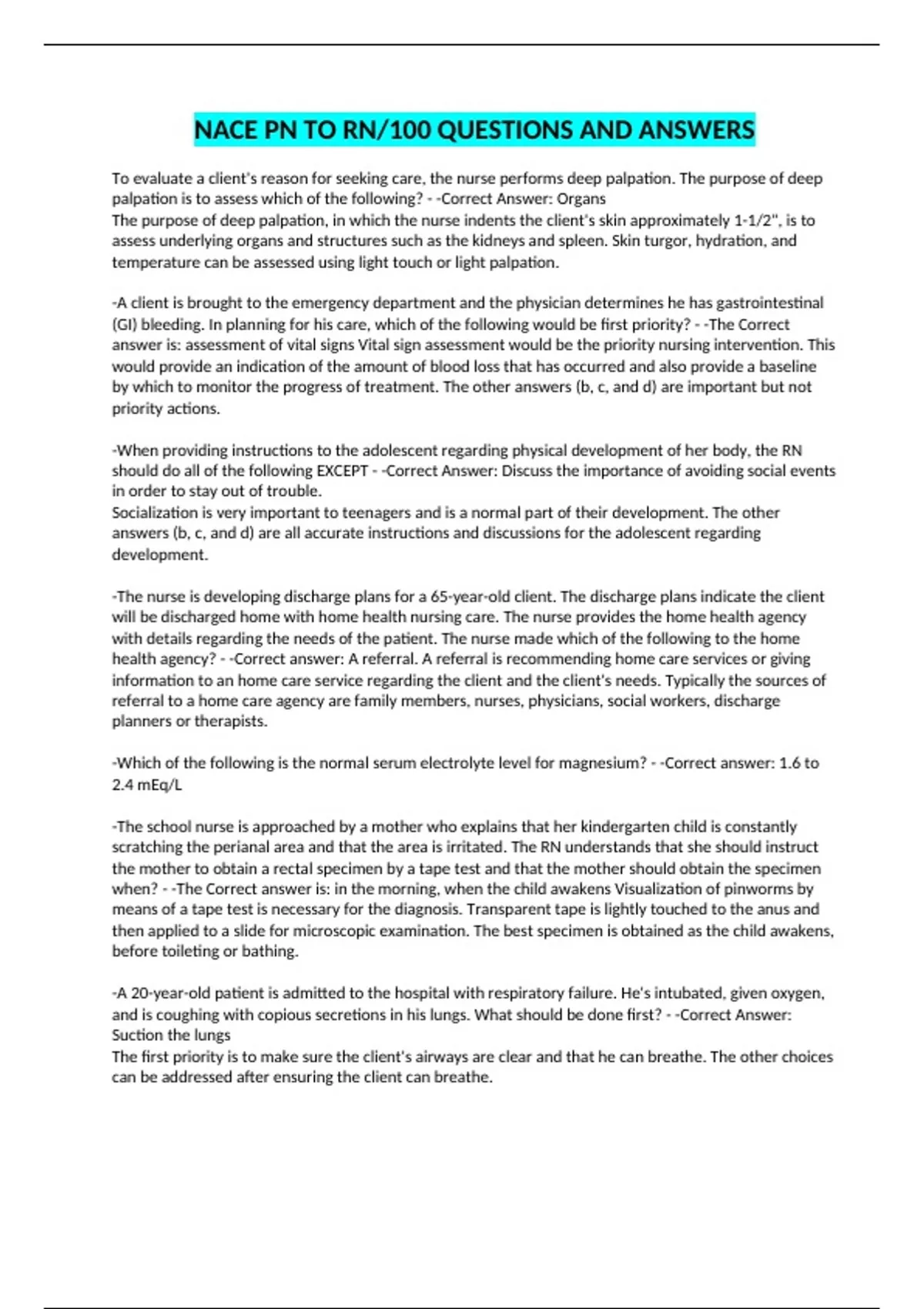 NACE PN TO RN/100 QUESTIONS AND ANSWERS

To evaluate a client's reason for seeking care, the nurse performs deep palpation. The purpose of deep palpation is to assess which of the following? - -Correct Answer: Organs
The purpose of deep palpation, in which the nurse indents the client's skin approximately 1-1/2", is to assess underlying organs and structures such as the kidneys and spleen. Skin turgor, hydration, and temperature can be assessed using light touch or light palpation.

-A client is brought to the emergency department and the physician determines he has gastrointestinal (GI) bleeding. In planning for his care, which of the following would be first priority? - -The Correct answer is: assessment of vital signs Vital sign assessment would be the priority nursing intervention. This would provide an indication of the amount of blood loss that has occurred and also provide a baseline by which to monitor the progress of treatment. The other answers (b, c, and d) are important but not priority actions.

-When providing instructions to the adolescent regarding physical development of her body, the RN should do all of the following EXCEPT - -Correct Answer: Discuss the importance of avoiding social events in order to stay out of trouble.
Socialization is very important to teenagers and is a normal part of their development. The other answers (b, c, and d) are all accurate instructions and discussions for the adolescent regarding development.

-The nurse is developing discharge plans for a 65-year-old client. The discharge plans indicate the client will be discharged home with home health nursing care. The nurse provides the home health agency with details regarding the needs of the patient. The nurse made which of the following to the home health agency? - -Correct answer: A referral. A referral is recommending home care services or giving information to an home care service regarding the client and the client's needs. Typically the sources of referral to a home care agency are family members, nurses, physicians, social workers, discharge planners or therapists.

-Which of the following is the normal serum electrolyte level for magnesium? - -Correct answer: 1.6 to 2.4 mEq/L

-The school nurse is approached by a mother who explains that her kindergarten child is constantly scratching the perianal area and that the area is irritated. The RN understands that she should instruct the mother to obtain a rectal specimen by a tape test and that the mother should obtain the specimen when? - -The Correct answer is: in the morning, when the child awakens Visualization of pinworms by means of a tape test is necessary for the diagnosis. Transparent tape is lightly touched to the anus and then applied to a slide for microscopic examination. The best specimen is obtained as the child awakens, before toileting or bathing.

-A 20-year-old patient is admitted to the hospital with respiratory failure. He's intubated, given oxygen, and is coughing with copious secretions in his lungs. What should be done first? - -Correct Answer: Suction the lungs
The first priority is to make sure the client's airways are clear and that he can breathe. The other choices can be addressed after ensuring the client can breathe.